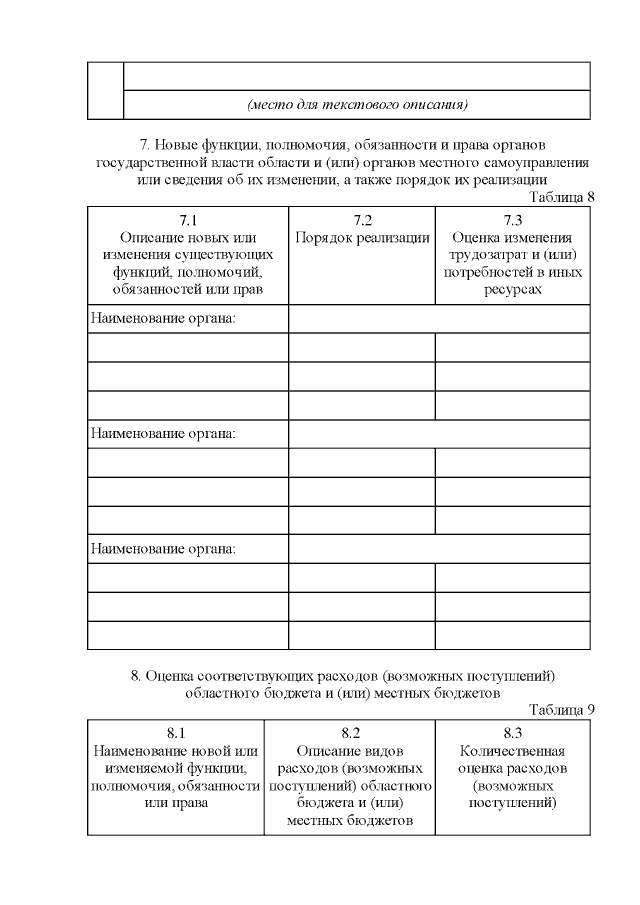 (место для текстового описания)

7. Новые функции, полномочия, обязанности и права органов государственной власти области и (или) органов местного самоуправления или сведения об их изменении, а также порядок их реализации

Таблица 8

| 7.1 Описание новых или изменения существующих функций, полномочий, обязанностей или прав | 7.2 Порядок реализации | 7.3 Оценка изменения трудозатрат и (или) потребностей в иных ресурсах |
|---|---|---|
| Наименование органа: | | |
| | | |
| | | |
| | | |
| Наименование органа: | | |
| | | |
| | | |
| | | |
| Наименование органа: | | |
| | | |
| | | |
| | | |

8. Оценка соответствующих расходов (возможных поступлений) областного бюджета и (или) местных бюджетов

Таблица 9

| 8.1 Наименование новой или изменяемой функции, полномочия, обязанности или права | 8.2 Описание видов расходов (возможных поступлений) областного бюджета и (или) местных бюджетов | 8.3 Количественная оценка расходов (возможных поступлений) |
|---|---|---|